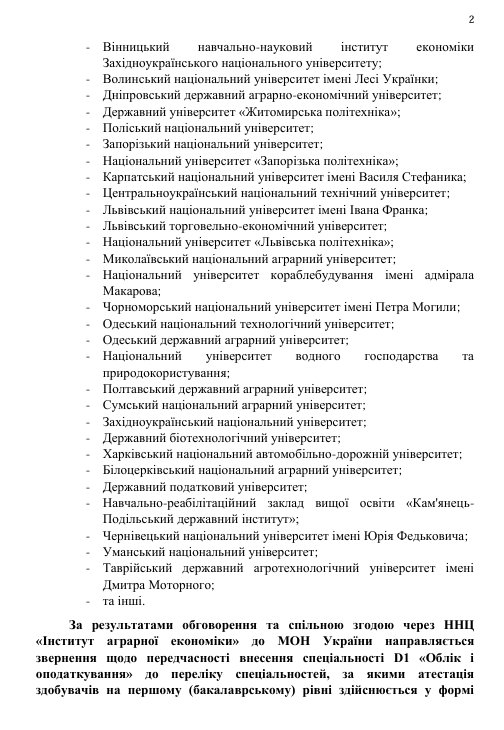 2

- Вінницький навчально-науковий інститут економіки Західноукраїнського національного університету;
- Волинський національний університет імені Лесі Українки;
- Дніпровський державний аграрно-економічний університет;
- Державний університет «Житомирська політехніка»;
- Поліський національний університет;
- Запорізький національний університет;
- Національний університет «Запорізька політехніка»;
- Карпатський національний університет імені Василя Стефаника;
- Центральноукраїнський національний технічний університет;
- Львівський національний університет імені Івана Франка;
- Львівський торговельно-економічний університет;
- Національний університет «Львівська політехніка»;
- Миколаївський національний аграрний університет;
- Національний університет кораблебудування імені адмірала Макарова;
- Чорноморський національний університет імені Петра Могили;
- Одеський національний технологічний університет;
- Одеський державний аграрний університет;
- Національний університет водного господарства та природокористування;
- Полтавський державний аграрний університет;
- Сумський національний аграрний університет;
- Західноукраїнський національний університет;
- Державний біотехнологічний університет;
- Харківський національний автомобільно-дорожній університет;
- Білоцерківський національний аграрний університет;
- Державний податковий університет;
- Навчально-реабілітаційний заклад вищої освіти «Кам'янець-Подільський державний інститут»;
- Чернівецький національний університет імені Юрія Федьковича;
- Уманський національний університет;
- Таврійський державний агротехнологічний університет імені Дмитра Моторного;
- та інші.

За результатами обговорення та спільною згодою через ННЦ «Інститут аграрної економіки» до МОН України направляється звернення щодо передчасності внесення спеціальності D1 «Облік і оподаткування» до переліку спеціальностей, за якими атестація здобувачів на першому (бакалаврському) рівні здійснюється у формі